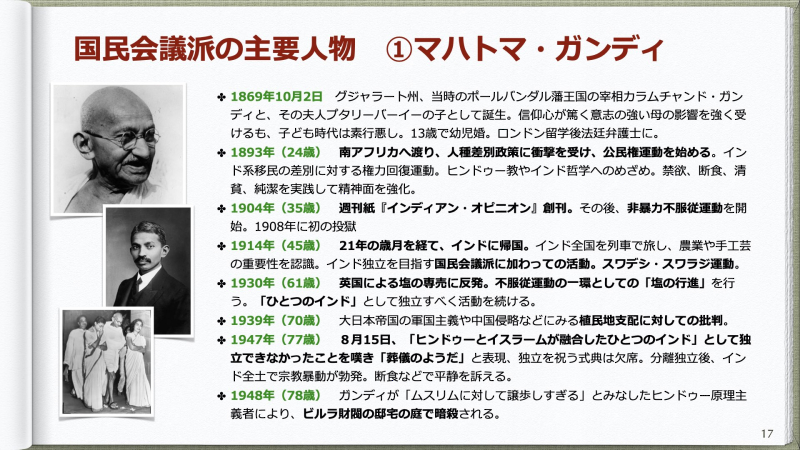 国民会議派の主要人物 ①マハトマ・ガンディ

✤ 1869年10月2日 グジャラート州、当時のポールバンダル藩王国の宰相カラムチャンド・ガンディと、その夫人プタリーバーイーの子として誕生。信仰心が篤く意志の強い母の影響を強く受けるも、子ども時代は素行悪し。13歳で幼児婚。ロンドン留学後法廷弁護士に。

✤ 1893年（24歳） 南アフリカへ渡り、人種差別政策に衝撃を受け、公民権運動を始める。インド系移民の差別に対する権力回復運動。ヒンドゥー教やインド哲学へのめざめ。禁欲、断食、清貧、純潔を実践して精神面を強化。

✤ 1904年（35歳） 週刊紙『インディアン・オピニオン』創刊。その後、非暴力不服従運動を開始。1908年に初の投獄

✤ 1914年（45歳） 21年の歳月を経て、インドに帰国。インド全国を列車で旅し、農業や手工芸の重要性を認識。インド独立を目指す国民会議派に加わっての活動。スワデシ・スワラジ運動。

✤ 1930年（61歳） 英国による塩の専売に反発。不服従運動の一環としての「塩の行進」を行う。「ひとつのインド」として独立すべく活動を続ける。

✤ 1939年（70歳） 大日本帝国の軍国主義や中国侵略などにみる植民地支配に対しての批判。

✤ 1947年（77歳） 8月15日、「ヒンドゥーとイスラームが融合したひとつのインド」として独立できなかったことを嘆き「葬儀のようだ」と表現、独立を祝う式典は欠席。分離独立後、インド全土で宗教暴動が勃発。断食などで平静を訴える。

✤ 1948年（78歳） ガンディが「ムスリムに対して譲歩しすぎる」とみなしたヒンドゥー原理主義者により、ビルラ財閥の邸宅の庭で暗殺される。

17